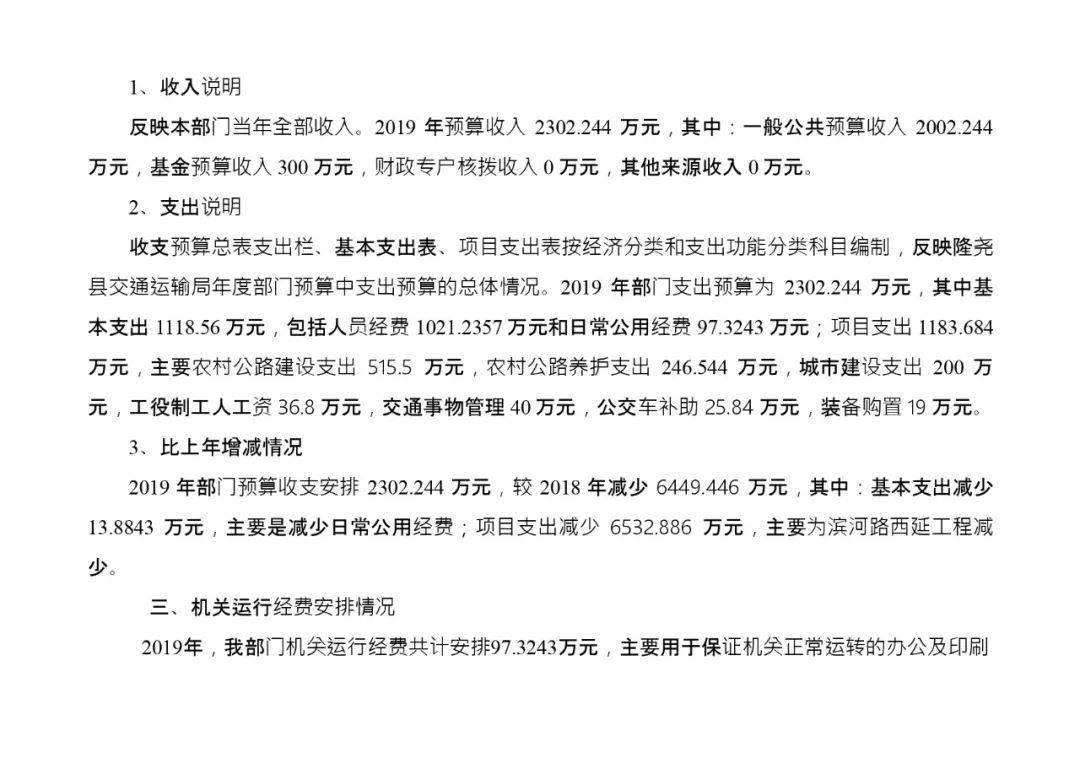 1、收入说明

反映本部门当年全部收入。2019 年预算收入 2302.244 万元，其中：一般公共预算收入 2002.244 万元，基金预算收入 300 万元，财政专户核拨收入 0 万元，其他来源收入 0 万元。

2、支出说明

收支预算总表支出栏、基本支出表、项目支出表按经济分类和支出功能分类科目编制，反映隆尧县交通运输局年度部门预算中支出预算的总体情况。2019 年部门支出预算为 2302.244 万元，其中基本支出 1118.56 万元，包括人员经费 1021.2357 万元和日常公用经费 97.3243 万元；项目支出 1183.684 万元，主要农村公路建设支出 515.5 万元，农村公路养护支出 246.544 万元，城市建设支出 200 万元，工役制工人工资 36.8 万元，交通事物管理 40 万元，公交车补助 25.84 万元，装备购置 19 万元。

3、比上年增减情况

2019 年部门预算收支安排 2302.244 万元，较 2018 年减少 6449.446 万元，其中：基本支出减少 13.8843 万元，主要是减少日常公用经费；项目支出减少 6532.886 万元，主要为滨河路西延工程减少。

三、机关运行经费安排情况

2019年，我部门机关运行经费共计安排97.3243万元，主要用于保证机关正常运转的办公及印刷